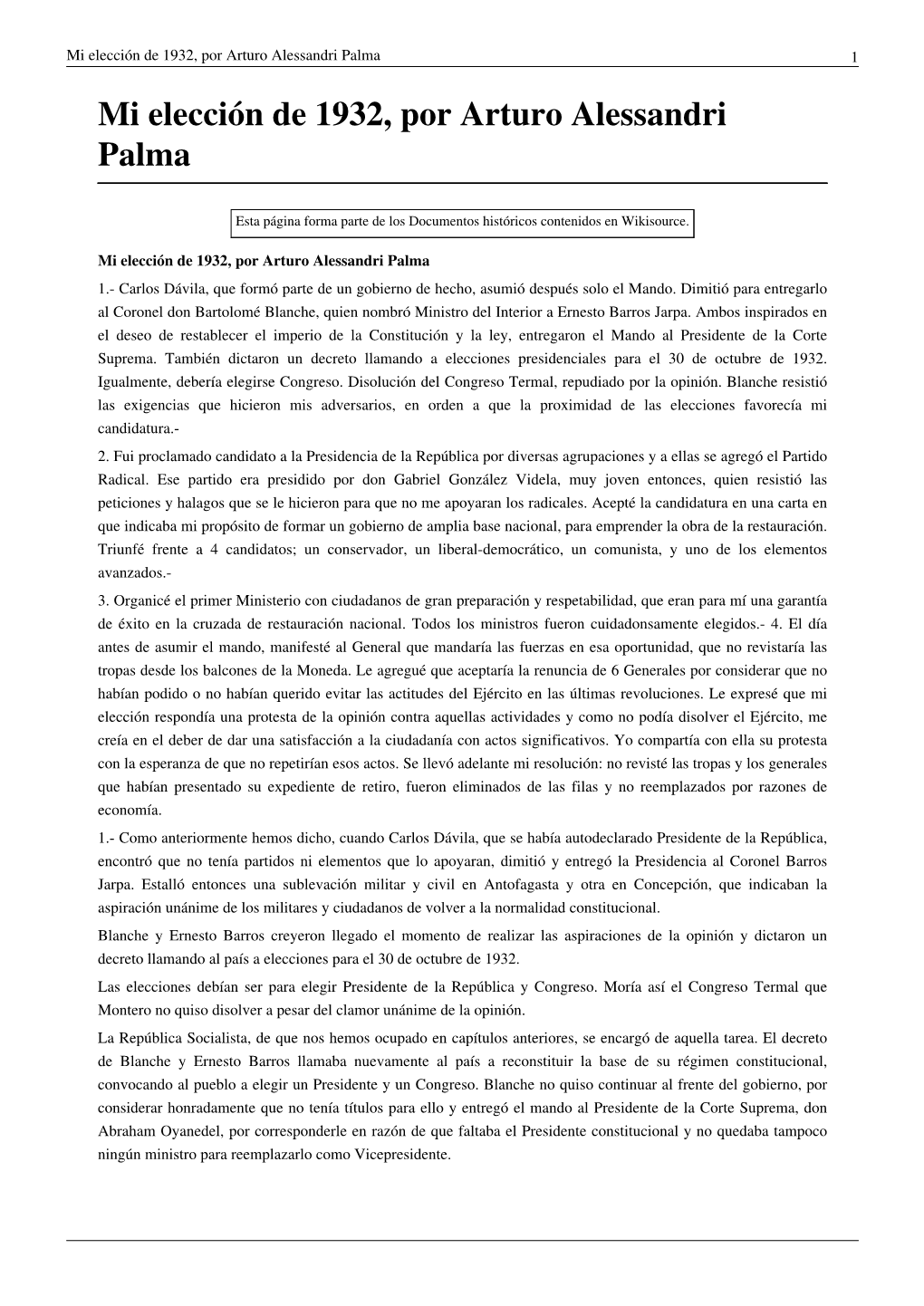 Mi elección de 1932, por Arturo Alessandri Palma 1

Mi elección de 1932, por Arturo Alessandri Palma

Esta página forma parte de los Documentos históricos contenidos en Wikisource.

Mi elección de 1932, por Arturo Alessandri Palma

1.- Carlos Dávila, que formó parte de un gobierno de hecho, asumió después solo el Mando. Dimitió para entregarlo al Coronel don Bartolomé Blanche, quien nombró Ministro del Interior a Ernesto Barros Jarpa. Ambos inspirados en el deseo de restablecer el imperio de la Constitución y la ley, entregaron el Mando al Presidente de la Corte Suprema. También dictaron un decreto llamando a elecciones presidenciales para el 30 de octubre de 1932. Igualmente, debería elegirse Congreso. Disolución del Congreso Termal, repudiado por la opinión. Blanche resistió las exigencias que hicieron mis adversarios, en orden a que la proximidad de las elecciones favorecía mi candidatura.-

2. Fui proclamado candidato a la Presidencia de la República por diversas agrupaciones y a ellas se agregó el Partido Radical. Ese partido era presidido por don Gabriel González Videla, muy joven entonces, quien resistió las peticiones y halagos que se le hicieron para que no me apoyaran los radicales. Acepté la candidatura en una carta en que indicaba mi propósito de formar un gobierno de amplia base nacional, para emprender la obra de la restauración. Triunfé frente a 4 candidatos; un conservador, un liberal-democrático, un comunista, y uno de los elementos avanzados.-

3. Organicé el primer Ministerio con ciudadanos de gran preparación y respetabilidad, que eran para mí una garantía de éxito en la cruzada de restauración nacional. Todos los ministros fueron cuidadonsamente elegidos.- 4. El día antes de asumir el mando, manifesté al General que mandaría las fuerzas en esa oportunidad, que no revistaría las tropas desde los balcones de la Moneda. Le agregué que aceptaría la renuncia de 6 Generales por considerar que no habían podido o no habían querido evitar las actitudes del Ejército en las últimas revoluciones. Le expresé que mi elección respondía una protesta de la opinión contra aquellas actividades y como no podía disolver el Ejército, me creía en el deber de dar una satisfacción a la ciudadanía con actos significativos. Yo compartía con ella su protesta con la esperanza de que no repetirían esos actos. Se llevó adelante mi resolución: no revisté las tropas y los generales que habían presentado su expediente de retiro, fueron eliminados de las filas y no reemplazados por razones de economía.

1.- Como anteriormente hemos dicho, cuando Carlos Dávila, que se había autodeclarado Presidente de la República, encontró que no tenía partidos ni elementos que lo apoyaran, dimitió y entregó la Presidencia al Coronel Barros Jarpa. Estalló entonces una sublevación militar y civil en Antofagasta y otra en Concepción, que indicaban la aspiración unánime de los militares y ciudadanos de volver a la normalidad constitucional.

Blanche y Ernesto Barros creyeron llegado el momento de realizar las aspiraciones de la opinión y dictaron un decreto llamando al país a elecciones para el 30 de octubre de 1932.

Las elecciones debían ser para elegir Presidente de la República y Congreso. Moría así el Congreso Termal que Montero no quiso disolver a pesar del clamor unánime de la opinión.

La República Socialista, de que nos hemos ocupado en capítulos anteriores, se encargó de aquella tarea. El decreto de Blanche y Ernesto Barros llamaba nuevamente al país a reconstituir la base de su régimen constitucional, convocando al pueblo a elegir un Presidente y un Congreso. Blanche no quiso continuar al frente del gobierno, por considerar honradamente que no tenía títulos para ello y entregó el mando al Presidente de la Corte Suprema, don Abraham Oyanedel, por corresponderle en razón de que faltaba el Presidente constitucional y no quedaba tampoco ningún ministro para reemplazarlo como Vicepresidente.